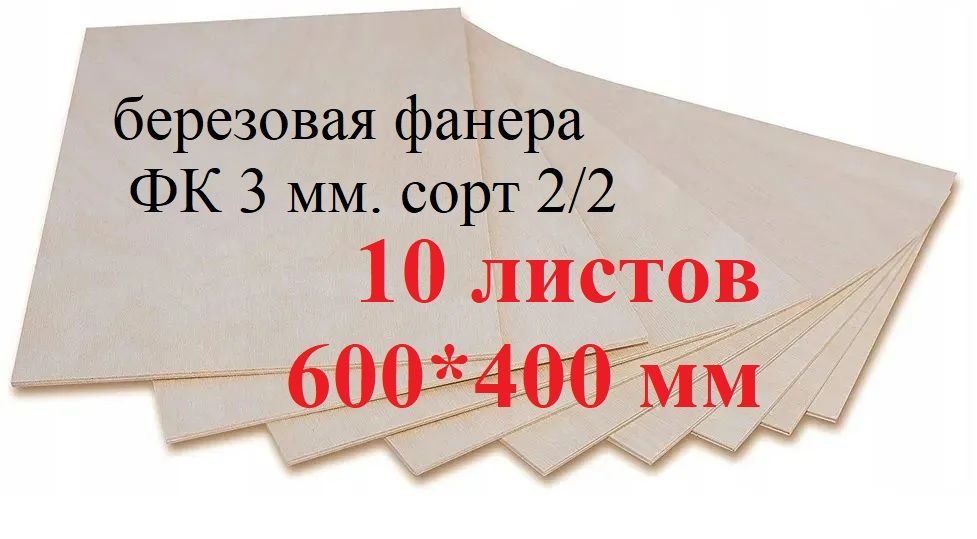 березовая фанера
ФК 3 мм. сорт 2/2
10 листов
600*400 мм